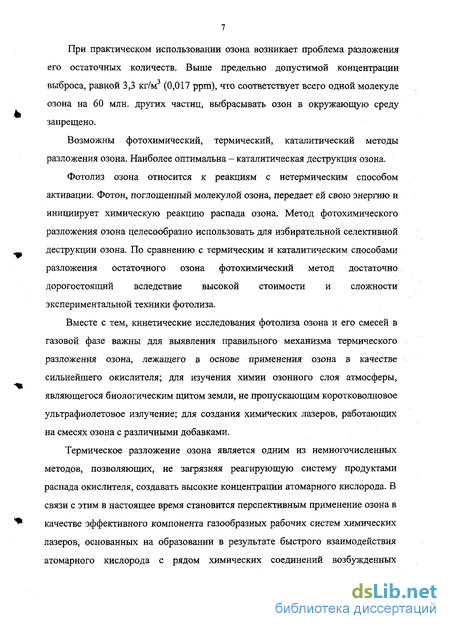 7

При практическом использовании озона возникает проблема разложения его остаточных количеств. Выше предельно допустимой концентрации выброса, равной 3,3 кг/м$^3$ (0,017 ppm), что соответствует всего одной молекуле озона на 60 млн. других частиц, выбрасывать озон в окружающую среду запрещено.

Возможны фотохимический, термический, каталитический методы разложения озона. Наиболее оптимальна – каталитическая деструкция озона.

Фотолиз озона относится к реакциям с нетермическим способом активации. Фотон, поглощенный молекулой озона, передает ей свою энергию и инициирует химическую реакцию распада озона. Метод фотохимического разложения озона целесообразно использовать для избирательной селективной деструкции озона. По сравнению с термическим и каталитическим способами разложения остаточного озона фотохимический метод достаточно дорогостоящий вследствие высокой стоимости и сложности экспериментальной техники фотолиза.

Вместе с тем, кинетические исследования фотолиза озона и его смесей в газовой фазе важны для выявления правильного механизма термического разложения озона, лежащего в основе применения озона в качестве сильнейшего окислителя; для изучения химии озонного слоя атмосферы, являющегося биологическим щитом земли, не пропускающим коротковолновое ультрафиолетовое излучение; для создания химических лазеров, работающих на смесях озона с различными добавками.

Термическое разложение озона является одним из немногочисленных методов, позволяющих, не загрязняя реагирующую систему продуктами распада окислителя, создавать высокие концентрации атомарного кислорода. В связи с этим в настоящее время становится перспективным применение озона в качестве эффективного компонента газообразных рабочих систем химических лазеров, основанных на образовании в результате быстрого взаимодействия атомарного кислорода с рядом химических соединений возбужденных

dsLib.net
библиотека диссертаций